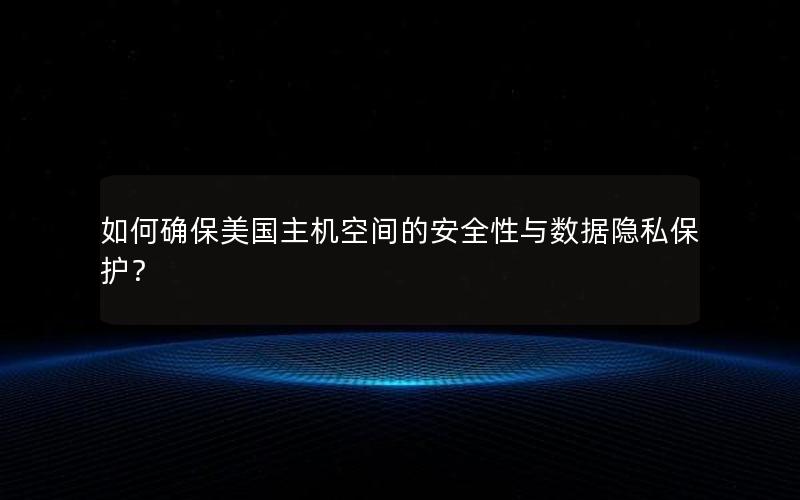 如何确保美国主机空间的安全性与数据隐私保护？